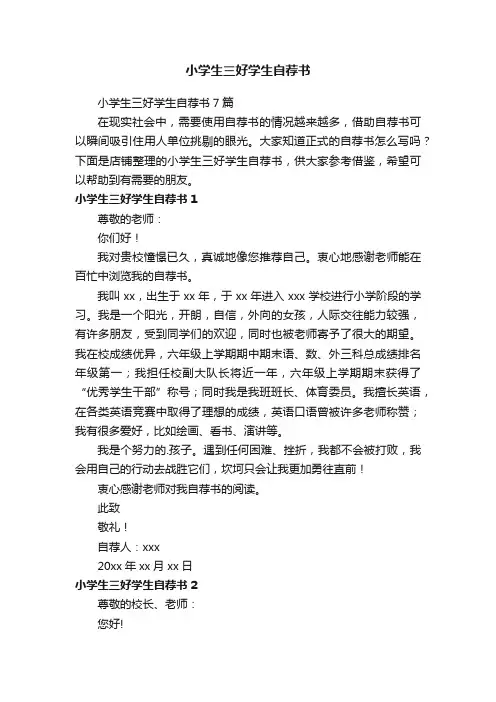 小学生三好学生自荐书

小学生三好学生自荐书 7 篇

在现实社会中，需要使用自荐书的情况越来越多，借助自荐书可以瞬间吸引住用人单位挑剔的眼光。大家知道正式的自荐书怎么写吗？下面是店铺整理的小学生三好学生自荐书，供大家参考借鉴，希望可以帮助到有需要的朋友。

小学生三好学生自荐书 1

尊敬的老师：

你们好！

我对贵校憧憬已久，真诚地像您推荐自己。衷心地感谢老师能在百忙中浏览我的自荐书。

我叫 xx，出生于 xx 年，于 xx 年进入 xxx 学校进行小学阶段的学习。我是一个阳光，开朗，自信，外向的女孩，人际交往能力较强，有许多朋友，受到同学们的欢迎，同时也被老师寄予了很大的期望。我在校成绩优异，六年级上学期期中期末语、数、外三科总成绩排名年级第一；我担任校副大队长将近一年，六年级上学期期末获得了“优秀学生干部”称号；同时我是我班班长、体育委员。我擅长英语，在各类英语竞赛中取得了理想的成绩，英语口语曾被许多老师称赞；我有很多爱好，比如绘画、看书、演讲等。

我是个努力的.孩子。遇到任何困难、挫折，我都不会被打败，我会用自己的行动去战胜它们，坎坷只会让我更加勇往直前！

衷心感谢老师对我自荐书的阅读。

此致

敬礼！

自荐人：xxx

20xx 年 xx 月 xx 日

小学生三好学生自荐书 2

尊敬的校长、老师：

您好!